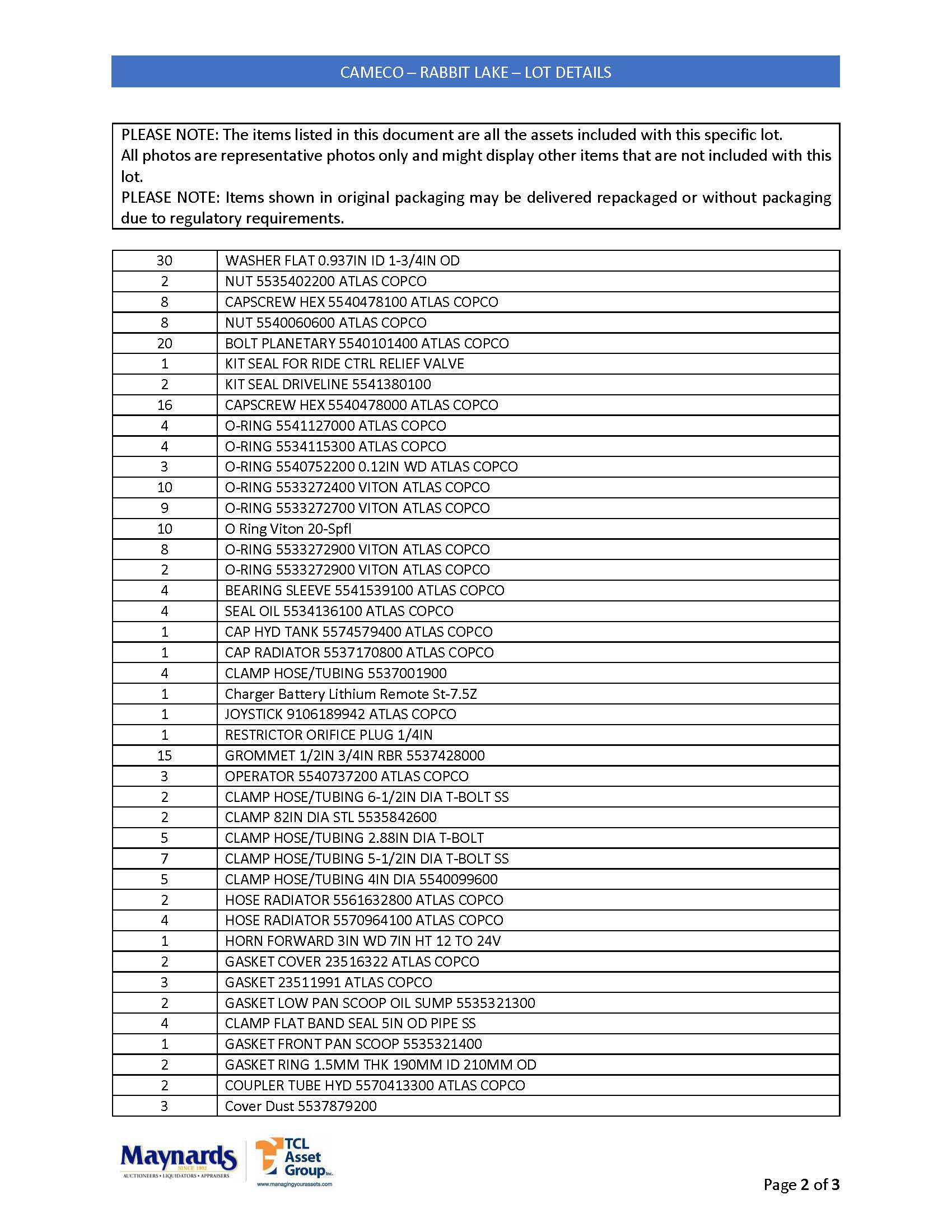 CAMECO – RABBIT LAKE – LOT DETAILS

PLEASE NOTE: The items listed in this document are all the assets included with this specific lot. All photos are representative photos only and might display other items that are not included with this lot.
PLEASE NOTE: Items shown in original packaging may be delivered repackaged or without packaging due to regulatory requirements.

| | |
|---|---|
| 30 | WASHER FLAT 0.937IN ID 1-3/4IN OD |
| 2 | NUT 5535402200 ATLAS COPCO |
| 8 | CAPSCREW HEX 5540478100 ATLAS COPCO |
| 8 | NUT 5540060600 ATLAS COPCO |
| 20 | BOLT PLANETARY 5540101400 ATLAS COPCO |
| 1 | KIT SEAL FOR RIDE CTRL RELIEF VALVE |
| 2 | KIT SEAL DRIVELINE 5541380100 |
| 16 | CAPSCREW HEX 5540478000 ATLAS COPCO |
| 4 | O-RING 5541127000 ATLAS COPCO |
| 4 | O-RING 5534115300 ATLAS COPCO |
| 3 | O-RING 5540752200 0.12IN WD ATLAS COPCO |
| 10 | O-RING 5533272400 VITON ATLAS COPCO |
| 9 | O-RING 5533272700 VITON ATLAS COPCO |
| 10 | O Ring Viton 20-Spfl |
| 8 | O-RING 5533272900 VITON ATLAS COPCO |
| 2 | O-RING 5533272900 VITON ATLAS COPCO |
| 4 | BEARING SLEEVE 5541539100 ATLAS COPCO |
| 4 | SEAL OIL 5534136100 ATLAS COPCO |
| 1 | CAP HYD TANK 5574579400 ATLAS COPCO |
| 1 | CAP RADIATOR 5537170800 ATLAS COPCO |
| 4 | CLAMP HOSE/TUBING 5537001900 |
| 1 | Charger Battery Lithium Remote St-7.5Z |
| 1 | JOYSTICK 9106189942 ATLAS COPCO |
| 1 | RESTRICTOR ORIFICE PLUG 1/4IN |
| 15 | GROMMET 1/2IN 3/4IN RBR 5537428000 |
| 3 | OPERATOR 5540737200 ATLAS COPCO |
| 2 | CLAMP HOSE/TUBING 6-1/2IN DIA T-BOLT SS |
| 2 | CLAMP 82IN DIA STL 5535842600 |
| 5 | CLAMP HOSE/TUBING 2.88IN DIA T-BOLT |
| 7 | CLAMP HOSE/TUBING 5-1/2IN DIA T-BOLT SS |
| 5 | CLAMP HOSE/TUBING 4IN DIA 5540099600 |
| 2 | HOSE RADIATOR 5561632800 ATLAS COPCO |
| 4 | HOSE RADIATOR 5570964100 ATLAS COPCO |
| 1 | HORN FORWARD 3IN WD 7IN HT 12 TO 24V |
| 2 | GASKET COVER 23516322 ATLAS COPCO |
| 3 | GASKET 23511991 ATLAS COPCO |
| 2 | GASKET LOW PAN SCOOP OIL SUMP 5535321300 |
| 4 | CLAMP FLAT BAND SEAL 5IN OD PIPE SS |
| 1 | GASKET FRONT PAN SCOOP 5535321400 |
| 2 | GASKET RING 1.5MM THK 190MM ID 210MM OD |
| 2 | COUPLER TUBE HYD 5570413300 ATLAS COPCO |
| 3 | Cover Dust 5537879200 |

Maynards SINCE 1902 AUCTIONEERS • LIQUIDATORS • APPRAISERS
TCL Asset Group Inc. www.managingyourassets.com

Page 2 of 3